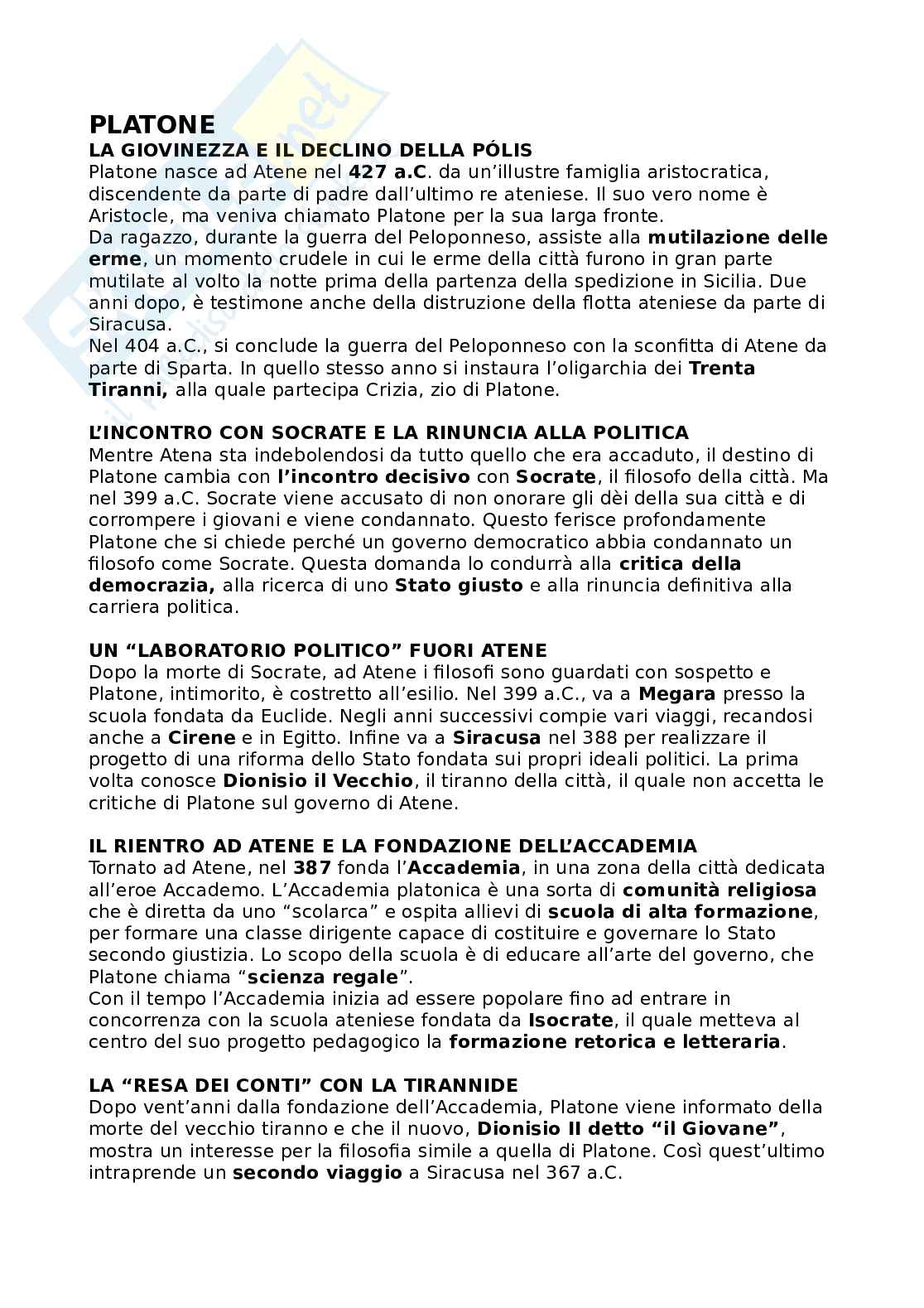 PLATONE

LA GIOVINEZZA E IL DECLINO DELLA PÓLIS
Platone nasce ad Atene nel 427 a.C. da un'illustre famiglia aristocratica, discendente da parte di padre dall'ultimo re ateniese. Il suo vero nome è Aristocle, ma veniva chiamato Platone per la sua larga fronte.
Da ragazzo, durante la guerra del Peloponneso, assiste alla mutilazione delle erme, un momento crudele in cui le erme della città furono in gran parte mutilate al volto la notte prima della partenza della spedizione in Sicilia. Due anni dopo, è testimone anche della distruzione della flotta ateniese da parte di Siracusa.
Nel 404 a.C., si conclude la guerra del Peloponneso con la sconfitta di Atene da parte di Sparta. In quello stesso anno si instaura l'oligarchia dei Trenta Tiranni, alla quale partecipa Crizia, zio di Platone.

L'INCONTRO CON SOCRATE E LA RINUNCIA ALLA POLITICA
Mentre Atena sta indebolendosi da tutto quello che era accaduto, il destino di Platone cambia con l'incontro decisivo con Socrate, il filosofo della città. Ma nel 399 a.C. Socrate viene accusato di non onorare gli dèi della sua città e di corrompere i giovani e viene condannato. Questo ferisce profondamente Platone che si chiede perché un governo democratico abbia condannato un filosofo come Socrate. Questa domanda lo condurrà alla critica della democrazia, alla ricerca di uno Stato giusto e alla rinuncia definitiva alla carriera politica.

UN "LABORATORIO POLITICO" FUORI ATENE
Dopo la morte di Socrate, ad Atene i filosofi sono guardati con sospetto e Platone, intimorito, è costretto all'esilio. Nel 399 a.C., va a Megara presso la scuola fondata da Euclide. Negli anni successivi compie vari viaggi, recandosi anche a Cirene e in Egitto. Infine va a Siracusa nel 388 per realizzare il progetto di una riforma dello Stato fondata sui propri ideali politici. La prima volta conosce Dionisio il Vecchio, il tiranno della città, il quale non accetta le critiche di Platone sul governo di Atene.

IL RIENTRO AD ATENE E LA FONDAZIONE DELL'ACCADEMIA
Tornato ad Atene, nel 387 fonda l'Accademia, in una zona della città dedicata all'eroe Accademo. L'Accademia platonica è una sorta di comunità religiosa che è diretta da uno "scolarca" e ospita allievi di scuola di alta formazione, per formare una classe dirigente capace di costituire e governare lo Stato secondo giustizia. Lo scopo della scuola è di educare all'arte del governo, che Platone chiama "scienza regale".
Con il tempo l'Accademia inizia ad essere popolare fino ad entrare in concorrenza con la scuola ateniese fondata da Isocrate, il quale metteva al centro del suo progetto pedagogico la formazione retorica e letteraria.

LA "RESA DEI CONTI" CON LA TIRANNIDE
Dopo vent'anni dalla fondazione dell'Accademia, Platone viene informato della morte del vecchio tiranno e che il nuovo, Dionisio II detto "il Giovane", mostra un interesse per la filosofia simile a quella di Platone. Così quest'ultimo intraprende un secondo viaggio a Siracusa nel 367 a.C.